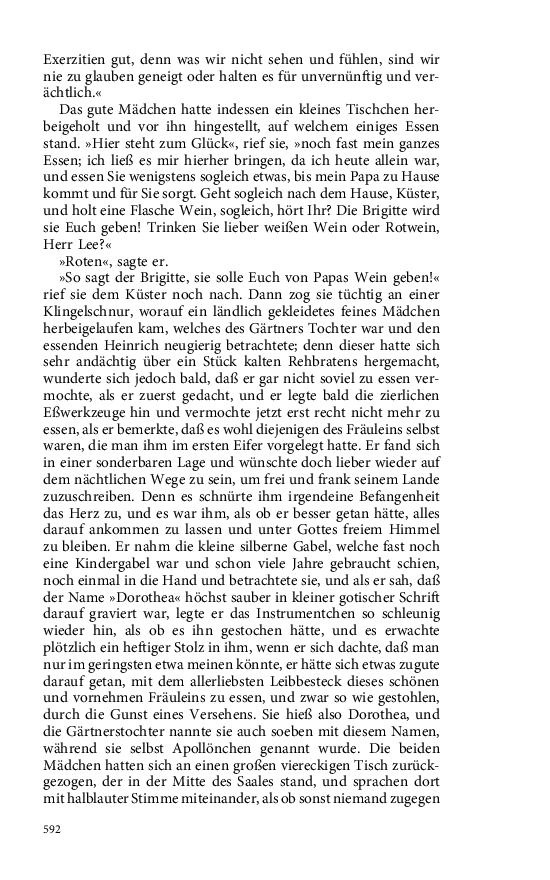 Exerzitien gut, denn was wir nicht sehen und fühlen, sind wir nie zu glauben geneigt oder halten es für unvernünftig und verächtlich.«

Das gute Mädchen hatte indessen ein kleines Tischchen herbeigeholt und vor ihn hingestellt, auf welchem einiges Essen stand. »Hier steht zum Glück«, rief sie, »noch fast mein ganzes Essen; ich ließ es mir hierher bringen, da ich heute allein war, und essen Sie wenigstens sogleich etwas, bis mein Papa zu Hause kommt und für Sie sorgt. Geht sogleich nach dem Hause, Küster, und holt eine Flasche Wein, sogleich, hört Ihr? Die Brigitte wird sie Euch geben! Trinken Sie lieber weißen Wein oder Rotwein, Herr Lee?«

»Roten«, sagte er.

»So sagt der Brigitte, sie solle Euch von Papas Wein geben!« rief sie dem Küster noch nach. Dann zog sie tüchtig an einer Klingelschnur, worauf ein ländlich gekleidetes feines Mädchen herbeigelaufen kam, welches des Gärtners Tochter war und den essenden Heinrich neugierig betrachtete; denn dieser hatte sich sehr andächtig über ein Stück kalten Rehbratens hergemacht, wunderte sich jedoch bald, daß er gar nicht soviel zu essen vermochte, als er zuerst gedacht, und er legte bald die zierlichen Eßwerkzeuge hin und vermochte jetzt erst recht nicht mehr zu essen, als er bemerkte, daß es wohl diejenigen des Fräuleins selbst waren, die man ihm im ersten Eifer vorgelegt hatte. Er fand sich in einer sonderbaren Lage und wünschte doch lieber wieder auf dem nächtlichen Wege zu sein, um frei und frank seinem Lande zuzuschreiben. Denn es schnürte ihm irgendeine Befangenheit das Herz zu, und es war ihm, als ob er besser getan hätte, alles darauf ankommen zu lassen und unter Gottes freiem Himmel zu bleiben. Er nahm die kleine silberne Gabel, welche fast noch eine Kindergabel war und schon viele Jahre gebraucht schien, noch einmal in die Hand und betrachtete sie, und als er sah, daß der Name »Dorothea« höchst sauber in kleiner gotischer Schrift darauf graviert war, legte er das Instrumentchen so schleunig wieder hin, als ob es ihn gestochen hätte, und es erwachte plötzlich ein heftiger Stolz in ihm, wenn er sich dachte, daß man nur im geringsten etwa meinen könnte, er hätte sich etwas zugute darauf getan, mit dem allerliebsten Leibbesteck dieses schönen und vornehmen Fräuleins zu essen, und zwar so wie gestohlen, durch die Gunst eines Versehens. Sie hieß also Dorothea, und die Gärtnerstochter nannte sie auch soeben mit diesem Namen, während sie selbst Apollönchen genannt wurde. Die beiden Mädchen hatten sich an einen großen viereckigen Tisch zurückgezogen, der in der Mitte des Saales stand, und sprachen dort mit halblauter Stimme miteinander, als ob sonst niemand zugegen

592